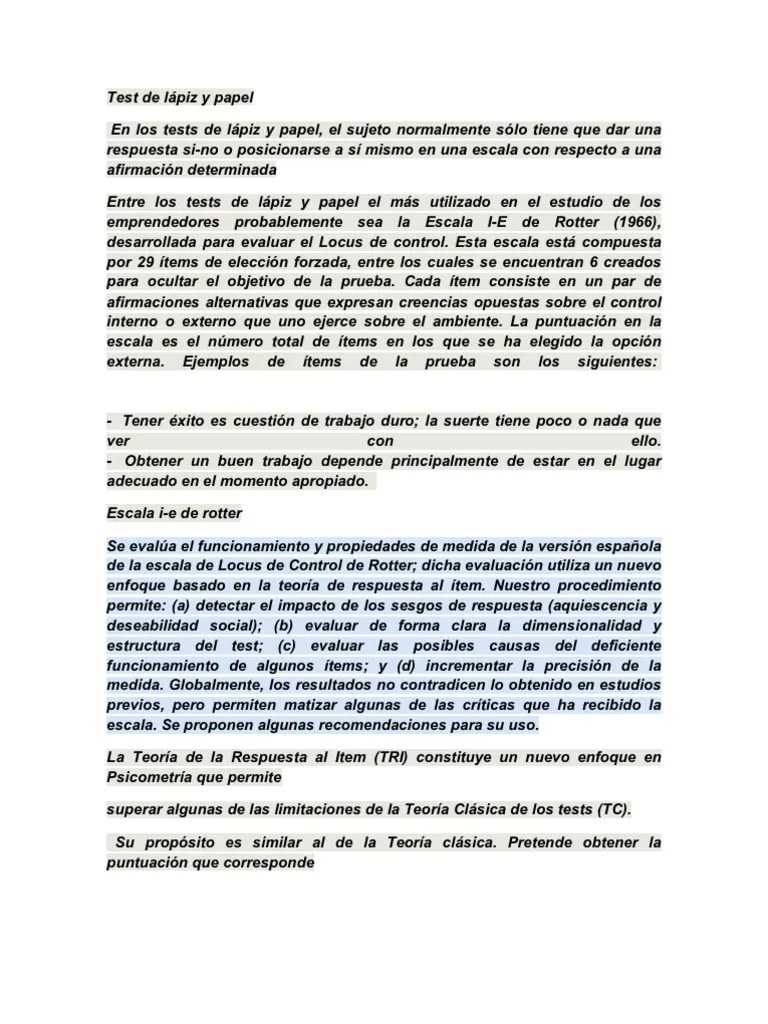 Test de lápiz y papel

En los tests de lápiz y papel, el sujeto normalmente sólo tiene que dar una respuesta si-no o posicionarse a sí mismo en una escala con respecto a una afirmación determinada

Entre los tests de lápiz y papel el más utilizado en el estudio de los emprendedores probablemente sea la Escala I-E de Rotter (1966), desarrollada para evaluar el Locus de control. Esta escala está compuesta por 29 ítems de elección forzada, entre los cuales se encuentran 6 creados para ocultar el objetivo de la prueba. Cada ítem consiste en un par de afirmaciones alternativas que expresan creencias opuestas sobre el control interno o externo que uno ejerce sobre el ambiente. La puntuación en la escala es el número total de ítems en los que se ha elegido la opción externa. Ejemplos de ítems de la prueba son los siguientes:

- Tener éxito es cuestión de trabajo duro; la suerte tiene poco o nada que ver con ello.
- Obtener un buen trabajo depende principalmente de estar en el lugar adecuado en el momento apropiado.

Escala i-e de rotter

Se evalúa el funcionamiento y propiedades de medida de la versión española de la escala de Locus de Control de Rotter; dicha evaluación utiliza un nuevo enfoque basado en la teoría de respuesta al ítem. Nuestro procedimiento permite: (a) detectar el impacto de los sesgos de respuesta (aquiescencia y deseabilidad social); (b) evaluar de forma clara la dimensionalidad y estructura del test; (c) evaluar las posibles causas del deficiente funcionamiento de algunos ítems; y (d) incrementar la precisión de la medida. Globalmente, los resultados no contradicen lo obtenido en estudios previos, pero permiten matizar algunas de las críticas que ha recibido la escala. Se proponen algunas recomendaciones para su uso.

La Teoría de la Respuesta al Item (TRI) constituye un nuevo enfoque en Psicometría que permite

superar algunas de las limitaciones de la Teoría Clásica de los tests (TC).

Su propósito es similar al de la Teoría clásica. Pretende obtener la puntuación que corresponde